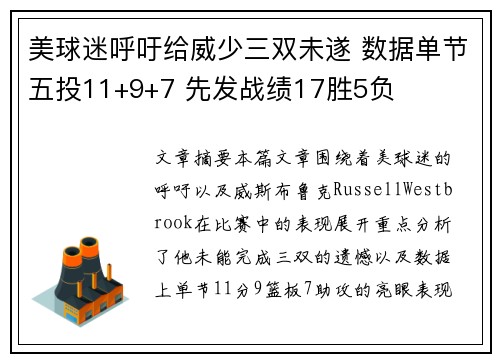 美球迷呼吁给威少三双未遂 数据单节五投11+9+7 先发战绩17胜5负

文章摘要本篇文章围绕着美球迷的呼吁以及威斯布鲁克RussellWestbrook在比赛中的表现展开重点分析了他未能完成三双的遗憾以及数据上单节11分9篮板7助攻的亮眼表现